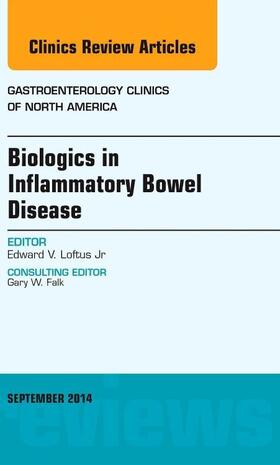 Clinics Review Articles

GASTROENTEROLOGY CLINICS OF NORTH AMERICA

Biologics in Inflammatory Bowel Disease

EDITOR
Edward V. Loftus Jr

CONSULTING EDITOR
Gary W. Falk

SEPTEMBER 2014

eviews